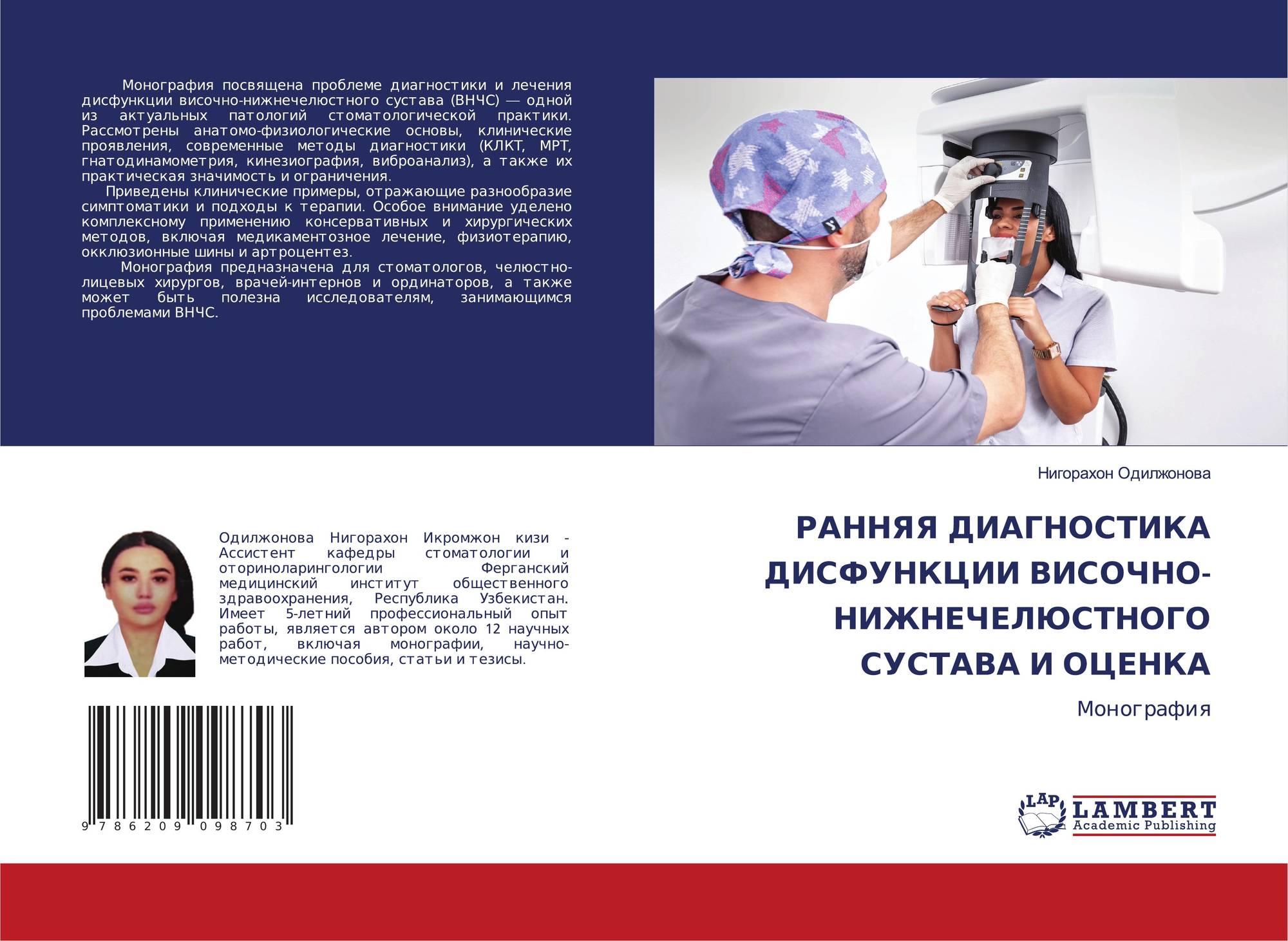 Монография посвящена проблеме диагностики и лечения дисфункции височно-нижнечелюстного сустава (ВНЧС) — одной из актуальных патологий стоматологической практики. Рассмотрены анатомо-физиологические основы, клинические проявления, современные методы диагностики (КЛКТ, МРТ, гнатодинамометрия, кинезиография, виброанализ), а также их практическая значимость и ограничения.

Приведены клинические примеры, отражающие разнообразие симптоматики и подходы к терапии. Особое внимание уделено комплексному применению консервативных и хирургических методов, включая медикаментозное лечение, физиотерапию, окклюзионные шины и артроцентез.

Монография предназначена для стоматологов, челюстно-лицевых хирургов, врачей-интернов и ординаторов, а также может быть полезна исследователям, занимающимся проблемами ВНЧС.

Одилжонова Нигорахон Икромжон кизи - Ассистент кафедры стоматологии и оториноларингологии Ферганский медицинский институт общественного здравоохранения, Республика Узбекистан. Имеет 5-летний профессиональный опыт работы, является автором около 12 научных работ, включая монографии, научно-методические пособия, статьи и тезисы.

9 786209 098703

Нигорахон Одилжонова

РАННЯЯ ДИАГНОСТИКА ДИСФУНКЦИИ ВИСОЧНО-НИЖНЕЧЕЛЮСТНОГО СУСТАВА И ОЦЕНКА

Монография

LAP
LAMBERT
Academic Publishing